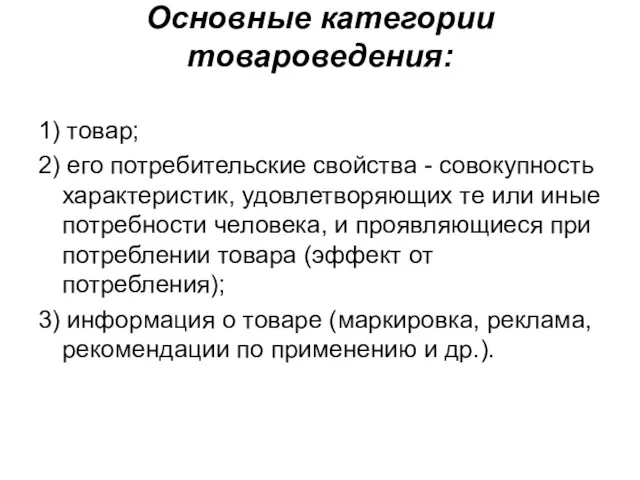 Основные категории товароведения:

1) товар;

2) его потребительские свойства - совокупность характеристик, удовлетворяющих те или иные потребности человека, и проявляющиеся при потреблении товара (эффект от потребления);

3) информация о товаре (маркировка, реклама, рекомендации по применению и др.).